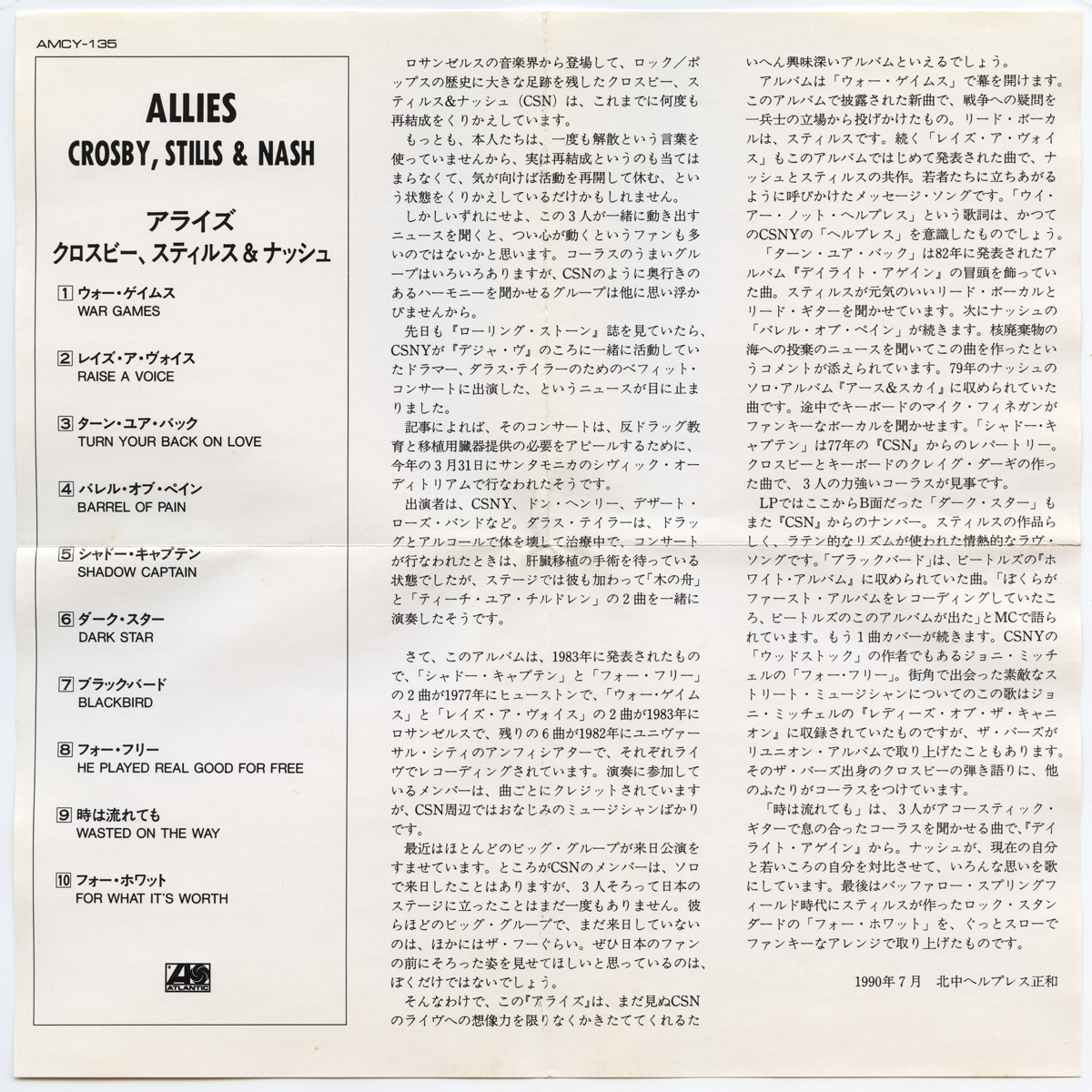 AMCY-135

ALLIES
CROSBY, STILLS & NASH

アライズ
クロスビー、スティルス＆ナッシュ

1 ウォー・ゲイムス
WAR GAMES

2 レイズ・ア・ヴォイス
RAISE A VOICE

3 ターン・ユア・バック
TURN YOUR BACK ON LOVE

4 バレル・オブ・ペイン
BARREL OF PAIN

5 シャドー・キャプテン
SHADOW CAPTAIN

6 ダーク・スター
DARK STAR

7 ブラックバード
BLACKBIRD

8 フォー・フリー
HE PLAYED REAL GOOD FOR FREE

9 時は流れても
WASTED ON THE WAY

10 フォー・ホワット
FOR WHAT IT'S WORTH

ATLANTIC

ロサンゼルスの音楽界から登場して、ロック／ポップスの歴史に大きな足跡を残したクロスビー、スティルス＆ナッシュ（CSN）は、これまでに何度も再結成をくりかえしています。

もっとも、本人たちは、一度も解散という言葉を使っていませんから、実は再結成というのも当てはまらなくて、気が向けば活動を再開して休む、という状態をくりかえしているだけかもしれません。

しかしいずれにせよ、この３人が一緒に動き出すニュースを聞くと、つい心が動くというファンも多いのではないかと思います。コーラスのうまいグループはいろいろありますが、CSNのように奥行きのあるハーモニーを聞かせるグループは他に思い浮かびませんから。

先日も『ローリング・ストーン』誌を見ていたら、CSNYが『デジャ・ヴ』のころに一緒に活動していたドラマー、ダラス・テイラーのためのベフィット・コンサートに出演した、というニュースが目に止まりました。

記事によれば、そのコンサートは、反ドラッグ教育と移植用臓器提供の必要をアピールするために、今年の３月31日にサンタモニカのシヴィック・オーディトリアムで行なわれたそうです。

出演者は、CSNY、ドン・ヘンリー、デザート・ローズ・バンドなど。ダラス・テイラーは、ドラッグとアルコールで体を壊して治療中で、コンサートが行なわれたときは、肝臓移植の手術を待っている状態でしたが、ステージでは彼も加わって「木の舟」と「ティーチ・ユア・チルドレン」の２曲を一緒に演奏したそうです。

さて、このアルバムは、1983年に発表されたもので、「シャドー・キャプテン」と「フォー・フリー」の２曲が1977年にヒューストンで、「ウォー・ゲイムス」と「レイズ・ア・ヴォイス」の２曲が1983年にロサンゼルスで、残りの６曲が1982年にユニヴァーサル・シティのアンフィシアターで、それぞれライヴでレコーディングされています。演奏に参加しているメンバーは、曲ごとにクレジットされていますが、CSN周辺ではおなじみのミュージシャンばかりです。

最近はほとんどのビッグ・グループが来日公演をすませています。ところがCSNのメンバーは、ソロで来日したことはありますが、３人そろって日本のステージに立ったことはまだ一度もありません。彼らほどのビッグ・グループで、まだ来日していないのは、ほかにはザ・フーぐらい。ぜひ日本のファンの前にそろった姿を見せてほしいと思っているのは、ぼくだけではないでしょう。

そんなわけで、この『アライズ』は、まだ見ぬCSNのライヴへの想像力を限りなくかきたててくれるたいへん興味深いアルバムといえるでしょう。

アルバムは「ウォー・ゲイムス」で幕を開けます。このアルバムで披露された新曲で、戦争への疑問を一兵士の立場から投げかけたもの。リード・ボーカルは、スティルスです。続く「レイズ・ア・ヴォイス」もこのアルバムではじめて発表された曲で、ナッシュとスティルスの共作。若者たちに立ちあがるように呼びかけたメッセージ・ソングです。「ウイ・アー・ノット・ヘルプレス」という歌詞は、かつてのCSNYの「ヘルプレス」を意識したものでしょう。

「ターン・ユア・バック」は82年に発表されたアルバム『デイライト・アゲイン』の冒頭を飾っていた曲。スティルスが元気のいいリード・ボーカルとリード・ギターを聞かせています。次にナッシュの「バレル・オブ・ペイン」が続きます。核廃棄物の海への投棄のニュースを聞いてこの曲を作ったというコメントが添えられています。79年のナッシュのソロ・アルバム『アース＆スカイ』に収められていた曲です。途中でキーボードのマイク・フィネガンがファンキーなボーカルを聞かせます。「シャドー・キャプテン」は77年の『CSN』からのレパートリー。クロスビーとキーボードのクレイグ・ダーギの作った曲で、３人の力強いコーラスが見事です。

LPではここからB面だった「ダーク・スター」もまた『CSN』からのナンバー。スティルスの作品らしく、ラテン的なリズムが使われた情熱的なラヴ・ソングです。「ブラックバード」は、ビートルズの『ホワイト・アルバム』に収められていた曲。「ぼくらがファースト・アルバムをレコーディングしていたころ、ビートルズのこのアルバムが出た」とMCで語られています。もう１曲カバーが続きます。CSNYの「ウッドストック」の作者でもあるジョニ・ミッチェルの「フォー・フリー」。街角で出会った素敵なストリート・ミュージシャンについてのこの歌はジョニ・ミッチェルの『レディーズ・オブ・ザ・キャニオン』に収録されていたものですが、ザ・バーズがリユニオン・アルバムで取り上げたこともあります。そのザ・バーズ出身のクロスビーの弾き語りに、他のふたりがコーラスをつけています。

「時は流れても」は、３人がアコースティック・ギターで息の合ったコーラスを聞かせる曲で、『デイライト・アゲイン』から。ナッシュが、現在の自分と若いころの自分を対比させて、いろんな思いを歌にしています。最後はバッファロー・スプリングフィールド時代にスティルスが作ったロック・スタンダードの「フォー・ホワット」を、ぐっとスローでファンキーなアレンジで取り上げたものです。

1990年７月　北中ヘルプレス正和